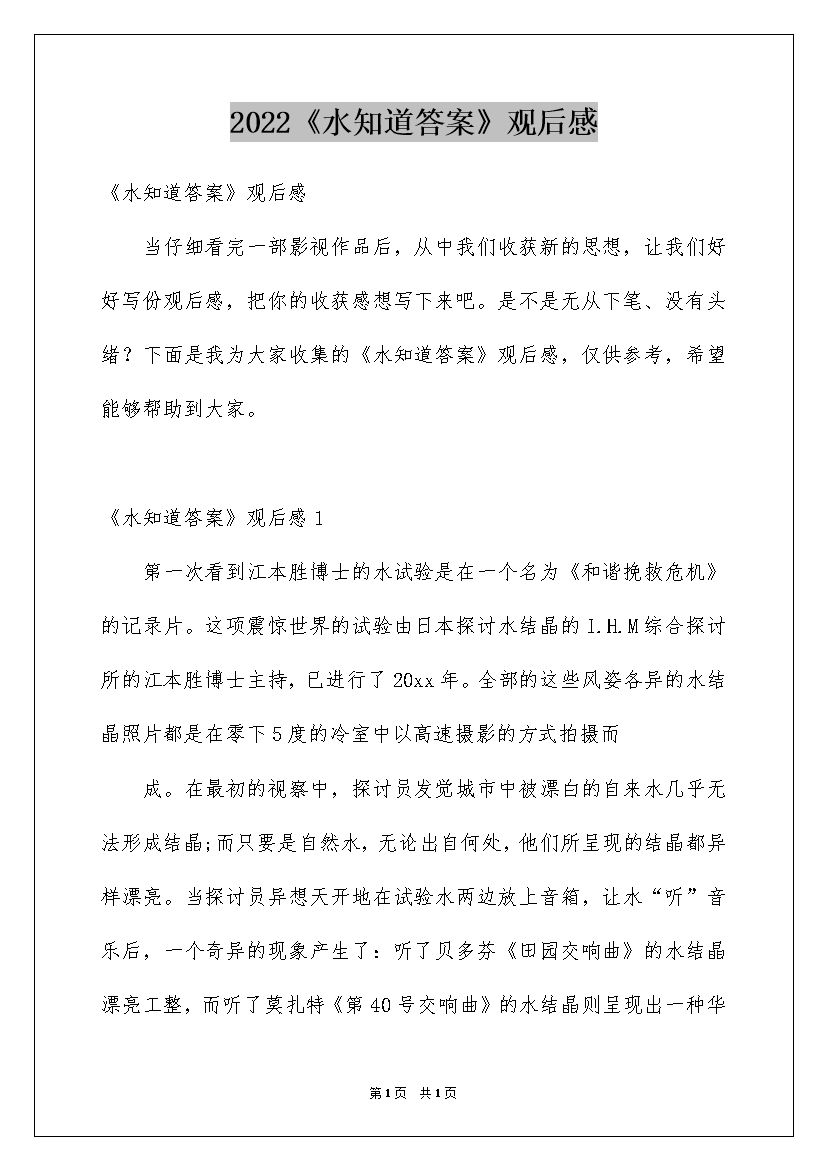 2022《水知道答案》观后感

《水知道答案》观后感

当仔细看完一部影视作品后，从中我们收获新的思想，让我们好好写份观后感，把你的收获感想写下来吧。是不是无从下笔、没有头绪？下面是我为大家收集的《水知道答案》观后感，仅供参考，希望能够帮助到大家。

《水知道答案》观后感 1

第一次看到江本胜博士的水试验是在一个名为《和谐挽救危机》的记录片。这项震惊世界的试验由日本探讨水结晶的 I.H.M 综合探讨所的江本胜博士主持，已进行了 20xx 年。全部的这些风姿各异的水结晶照片都是在零下 5 度的冷室中以高速摄影的方式拍摄而

成。在最初的视察中，探讨员发觉城市中被漂白的自来水几乎无法形成结晶;而只要是自然水，无论出自何处，他们所呈现的结晶都异样漂亮。当探讨员异想天开地在试验水两边放上音箱，让水“听”音乐后，一个奇异的现象产生了：听了贝多芬《田园交响曲》的水结晶漂亮工整，而听了莫扎特《第 40 号交响曲》的水结晶则呈现出一种华

第1页 共1页